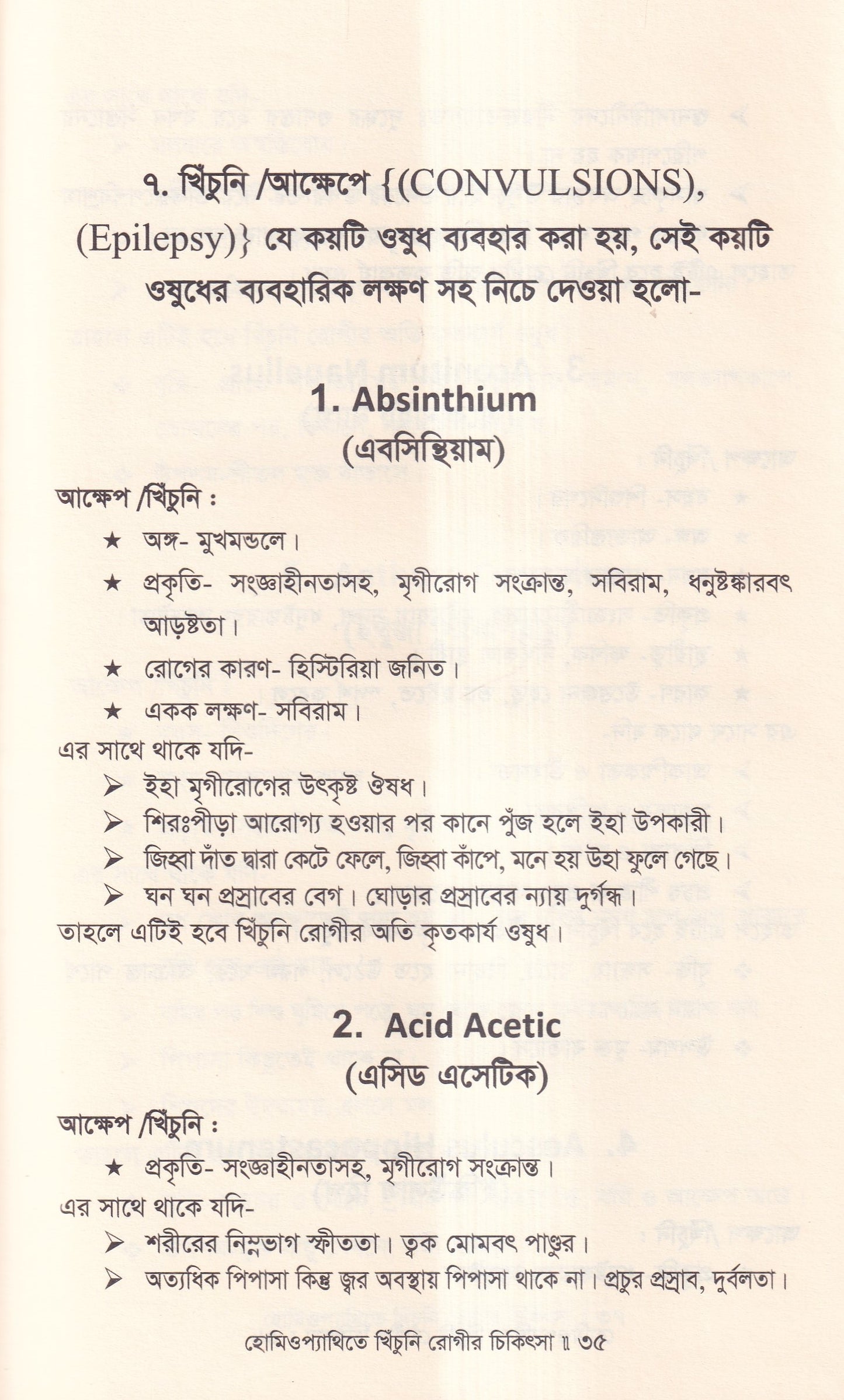 ৭. খিঁচুনি /আক্ষেপে {(CONVULSIONS), (Epilepsy)} যে কয়টি ওষুধ ব্যবহার করা হয়, সেই কয়টি ওষুধের ব্যবহারিক লক্ষণ সহ নিচে দেওয়া হলো-

1. Absinthium
(এবসিন্থিয়াম)

আক্ষেপ /খিঁচুনি :

★ অঙ্গ- মুখমন্ডলে।

★ প্রকৃতি- সংজ্ঞাহীনতাসহ, মৃগীরোগ সংক্রান্ত, সবিরাম, ধনুষ্টঙ্কারবৎ আড়ষ্টতা।

★ রোগের কারণ- হিস্টিরিয়া জনিত।

★ একক লক্ষণ- সবিরাম।

এর সাথে থাকে যদি-

➢ ইহা মৃগীরোগের উৎকৃষ্ট ঔষধ।

➢ শিরঃপীড়া আরোগ্য হওয়ার পর কানে পুঁজ হলে ইহা উপকারী।

➢ জিহ্বা দাঁত দ্বারা কেটে ফেলে, জিহ্বা কাঁপে, মনে হয় উহা ফুলে গেছে।

➢ ঘন ঘন প্রস্রাবের বেগ। ঘোড়ার প্রস্রাবের ন্যায় দুর্গন্ধ।

তাহলে এটিই হবে খিঁচুনি রোগীর অতি কৃতকার্য ওষুধ।

2. Acid Acetic
(এসিড এসেটিক)

আক্ষেপ /খিঁচুনি :

★ প্রকৃতি- সংজ্ঞাহীনতাসহ, মৃগীরোগ সংক্রান্ত।

এর সাথে থাকে যদি-

➢ শরীরের নিম্নভাগ স্ফীততা। ত্বক মোমবৎ পাণ্ডুর।

➢ অত্যধিক পিপাসা কিন্তু জ্বর অবস্থায় পিপাসা থাকে না। প্রচুর প্রস্রাব, দুর্বলতা।

হোমিওপ্যাথিতে খিঁচুনি রোগীর চিকিৎসা ॥ ৩৫